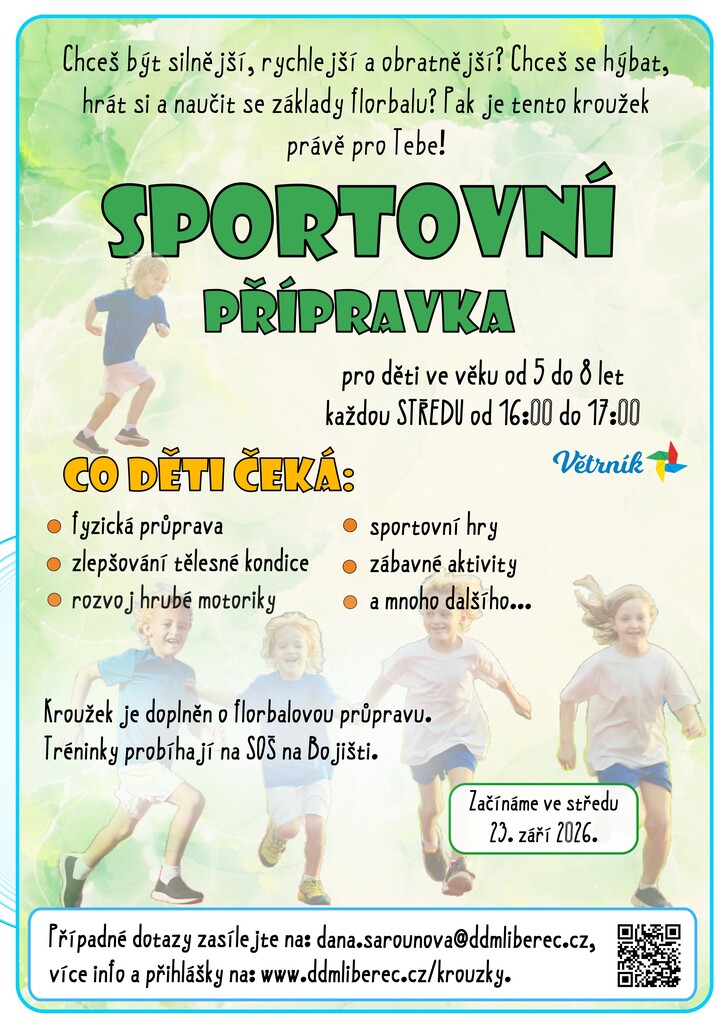 Chceš být silnější, rychlejší a obratnější? Chceš se hýbat, hrát si a naučit se základy florbalu? Pak je tento kroužek právě pro Tebe!

SPORTOVNÍ PŘÍPRAVKA

pro děti ve věku od 5 do 8 let
každou STŘEDU od 16:00 do 17:00

Větrník

CO DĚTI ČEKÁ:

• fyzická průprava
• zlepšování tělesné kondice
• rozvoj hrubé motoriky
• sportovní hry
• zábavné aktivity
• a mnoho dalšího...

Kroužek je doplněn o florbalovou průpravu.
Tréninky probíhají na SOŠ na Bojišti.

Začínáme ve středu
23. září 2026.

Případné dotazy zasílejte na: dana.sarounova@ddmliberec.cz,
více info a přihlášky na: www.ddmliberec.cz/krouzky.